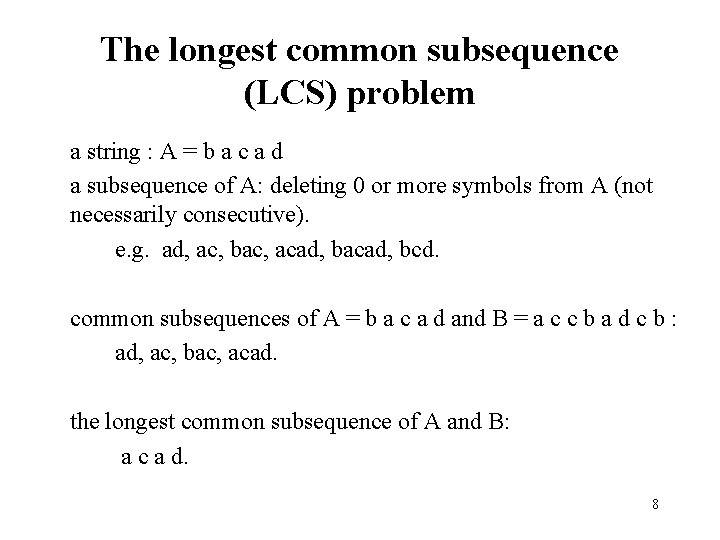 The longest common subsequence (LCS) problem

a string : A = b a c a d

a subsequence of A: deleting 0 or more symbols from A (not necessarily consecutive).

e.g. ad, ac, bac, acad, bacad, bcd.

common subsequences of A = b a c a d and B = a c c b a d c b :

ad, ac, bac, acad.

the longest common subsequence of A and B:

a c a d.

8